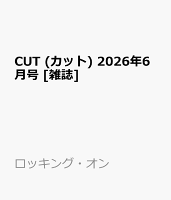 CUT (カット) 2026年6月号 [雑誌]

ロッキング・オン